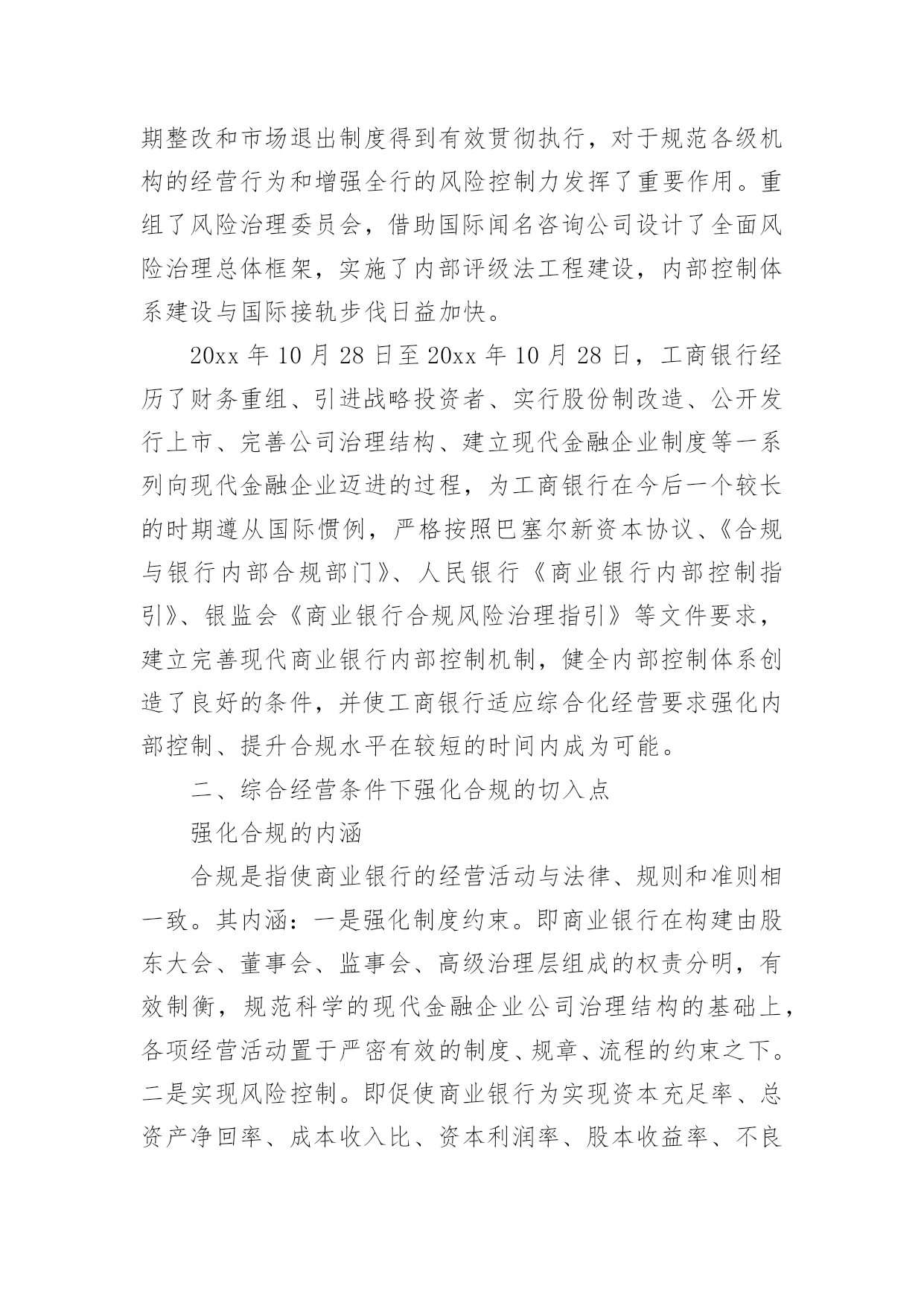 期整改和市场退出制度得到有效贯彻执行，对于规范各级机构的经营行为和增强全行的风险控制力发挥了重要作用。重组了风险治理委员会，借助国际闻名咨询公司设计了全面风险治理总体框架，实施了内部评级法工程建设，内部控制体系建设与国际接轨步伐日益加快。

20xx 年 10 月 28 日至 20xx 年 10 月 28 日，工商银行经历了财务重组、引进战略投资者、实行股份制改造、公开发行上市、完善公司治理结构、建立现代金融企业制度等一系列向现代金融企业迈进的过程，为工商银行在今后一个较长的时期遵从国际惯例，严格按照巴塞尔新资本协议、《合规与银行内部合规部门》、人民银行《商业银行内部控制指引》、银监会《商业银行合规风险治理指引》等文件要求，建立完善现代商业银行内部控制机制，健全内部控制体系创造了良好的条件，并使工商银行适应综合化经营要求强化内部控制、提升合规水平在较短的时间内成为可能。

二、综合经营条件下强化合规的切入点

强化合规的内涵

合规是指使商业银行的经营活动与法律、规则和准则相一致。其内涵：一是强化制度约束。即商业银行在构建由股东大会、董事会、监事会、高级治理层组成的权责分明，有效制衡，规范科学的现代金融企业公司治理结构的基础上，各项经营活动置于严密有效的制度、规章、流程的约束之下。二是实现风险控制。即促使商业银行为实现资本充足率、总资产净回率、成本收入比、资本利润率、股本收益率、不良